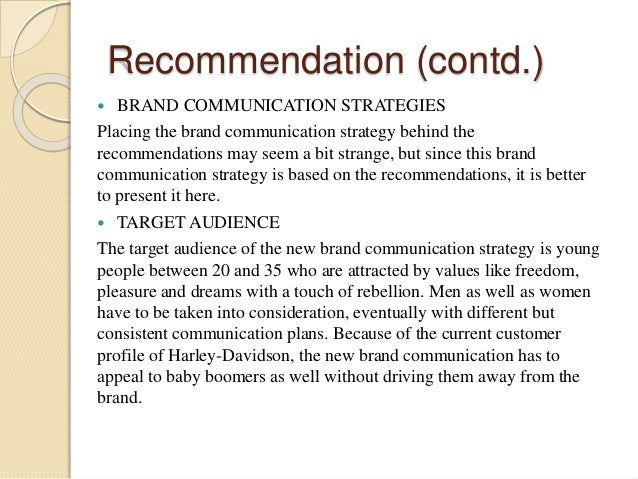 Recommendation (contd.)

• BRAND COMMUNICATION STRATEGIES

Placing the brand communication strategy behind the recommendations may seem a bit strange, but since this brand communication strategy is based on the recommendations, it is better to present it here.

• TARGET AUDIENCE

The target audience of the new brand communication strategy is young people between 20 and 35 who are attracted by values like freedom, pleasure and dreams with a touch of rebellion. Men as well as women have to be taken into consideration, eventually with different but consistent communication plans. Because of the current customer profile of Harley-Davidson, the new brand communication has to appeal to baby boomers as well without driving them away from the brand.